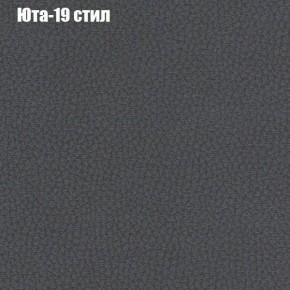 Юта-19 стил